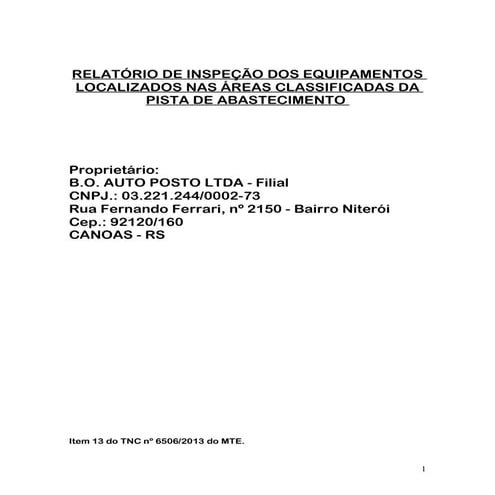 RELATÓRIO DE INSPEÇÃO DOS EQUIPAMENTOS LOCALIZADOS NAS ÁREAS CLASSIFICADAS DA PISTA DE ABASTECIMENTO

Proprietário:
B.O. AUTO POSTO LTDA - Filial
CNPJ.: 03.221.244/0002-73
Rua Fernando Ferrari, nº 2150 - Bairro Niterói
Cep.: 92120/160
CANOAS - RS

Item 13 do TNC nº 6506/2013 do MTE.

1